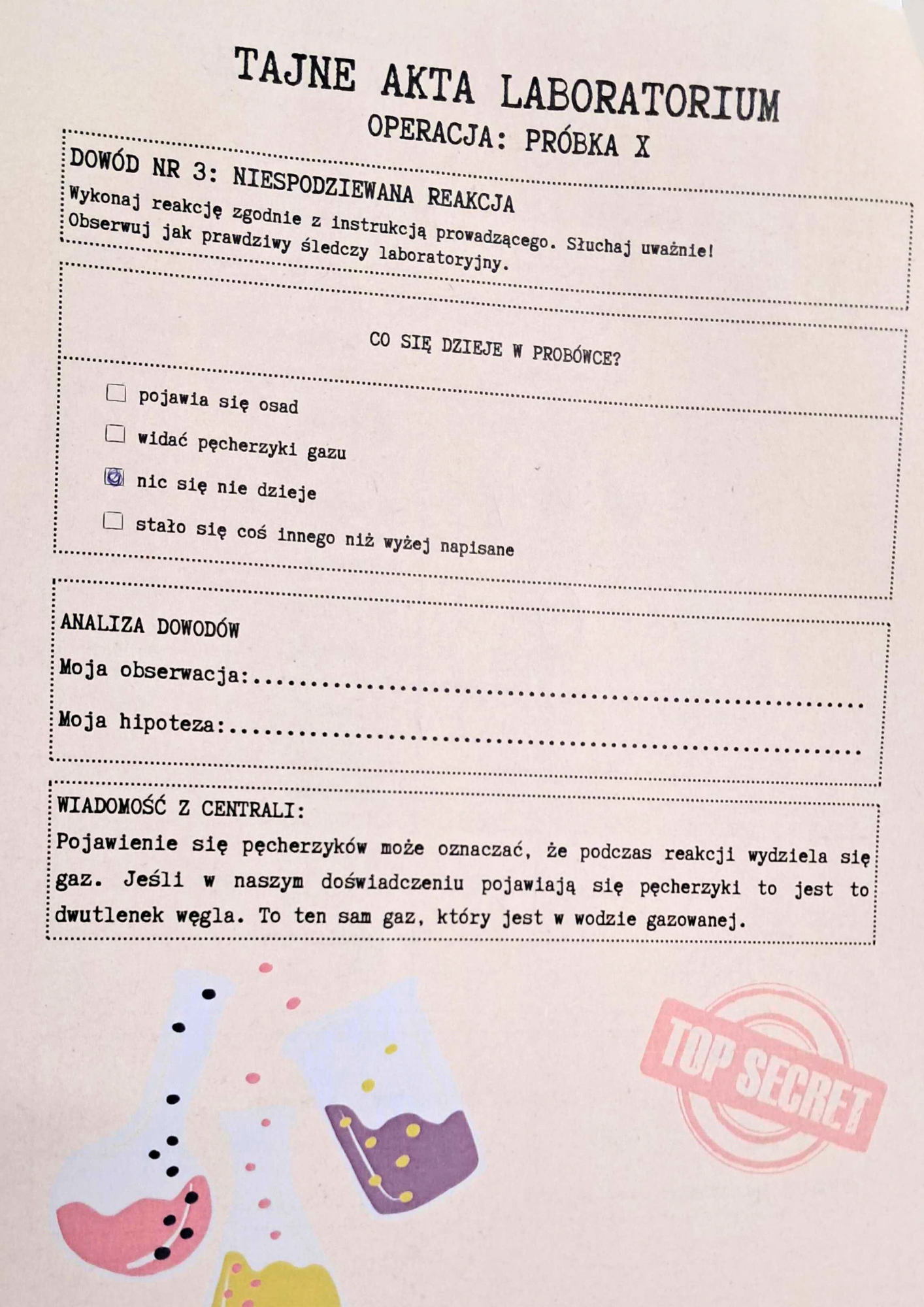 TAJNE AKTA LABORATORIUM
OPERACJA: PRÓBKA X

DOWÓD NR 3: NIESPODZIEWANA REAKCJA
Wykonaj reakcję zgodnie z instrukcją prowadzącego. Słuchaj uważnie! Obserwuj jak prawdziwy śledczy laboratoryjny.

CO SIĘ DZIEJE W PROBÓWCE?

☐ pojawia się osad
☐ widać pęcherzyki gazu
☑ nic się nie dzieje
☐ stało się coś innego niż wyżej napisane

ANALIZA DOWODÓW
Moja obserwacja:____
Moja hipoteza:____

WIADOMOŚĆ Z CENTRALI:
Pojawienie się pęcherzyków może oznaczać, że podczas reakcji wydziela się gaz. Jeśli w naszym doświadczeniu pojawiają się pęcherzyki to jest to dwutlenek węgla. To ten sam gaz, który jest w wodzie gazowanej.

TOP SECRET